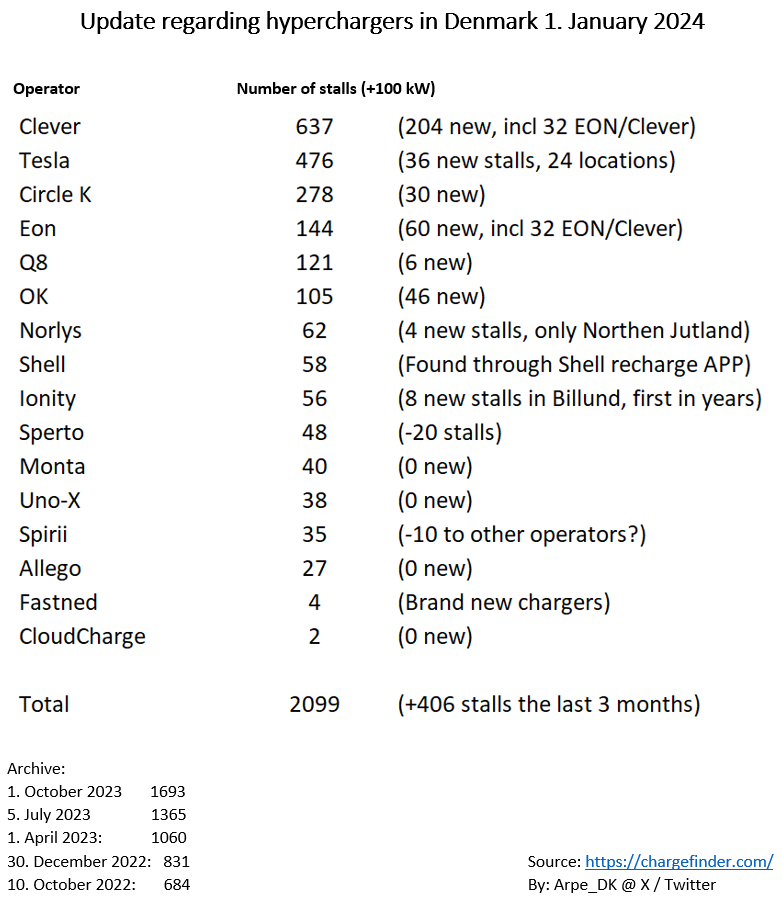 Update regarding hyperchargers in Denmark 1. January 2024

| Operator | Number of stalls (+100 kW) | |
|---|---|---|
| Clever | 637 | (204 new, incl 32 EON/Clever) |
| Tesla | 476 | (36 new stalls, 24 locations) |
| Circle K | 278 | (30 new) |
| Eon | 144 | (60 new, incl 32 EON/Clever) |
| Q8 | 121 | (6 new) |
| OK | 105 | (46 new) |
| Norlys | 62 | (4 new stalls, only Northen Jutland) |
| Shell | 58 | (Found through Shell recharge APP) |
| Ionity | 56 | (8 new stalls in Billund, first in years) |
| Sperto | 48 | (-20 stalls) |
| Monta | 40 | (0 new) |
| Uno-X | 38 | (0 new) |
| Spirii | 35 | (-10 to other operators?) |
| Allego | 27 | (0 new) |
| Fastned | 4 | (Brand new chargers) |
| CloudCharge | 2 | (0 new) |
| Total | 2099 | (+406 stalls the last 3 months) |

Archive:
1. October 2023 1693
5. July 2023 1365
1. April 2023: 1060
30. December 2022: 831
10. October 2022: 684

Source: https://chargefinder.com/
By: Arpe_DK @ X / Twitter